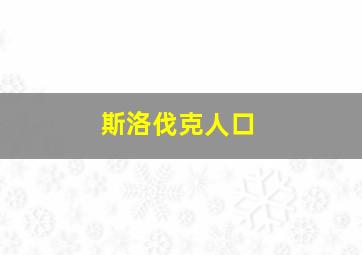 斯洛伐克人口